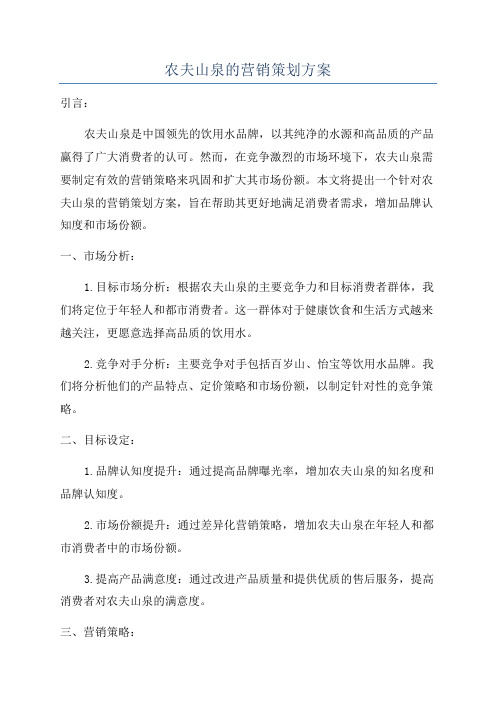 农夫山泉的营销策划方案

引言：

农夫山泉是中国领先的饮用水品牌，以其纯净的水源和高品质的产品赢得了广大消费者的认可。然而，在竞争激烈的市场环境下，农夫山泉需要制定有效的营销策略来巩固和扩大其市场份额。本文将提出一个针对农夫山泉的营销策划方案，旨在帮助其更好地满足消费者需求，增加品牌认知度和市场份额。

一、市场分析：

1.目标市场分析：根据农夫山泉的主要竞争力和目标消费者群体，我们将定位于年轻人和都市消费者。这一群体对于健康饮食和生活方式越来越关注，更愿意选择高品质的饮用水。

2.竞争对手分析：主要竞争对手包括百岁山、怡宝等饮用水品牌。我们将分析他们的产品特点、定价策略和市场份额，以制定针对性的竞争策略。

二、目标设定：

1.品牌认知度提升：通过提高品牌曝光率，增加农夫山泉的知名度和品牌认知度。

2.市场份额提升：通过差异化营销策略，增加农夫山泉在年轻人和都市消费者中的市场份额。

3.提高产品满意度：通过改进产品质量和提供优质的售后服务，提高消费者对农夫山泉的满意度。

三、营销策略：